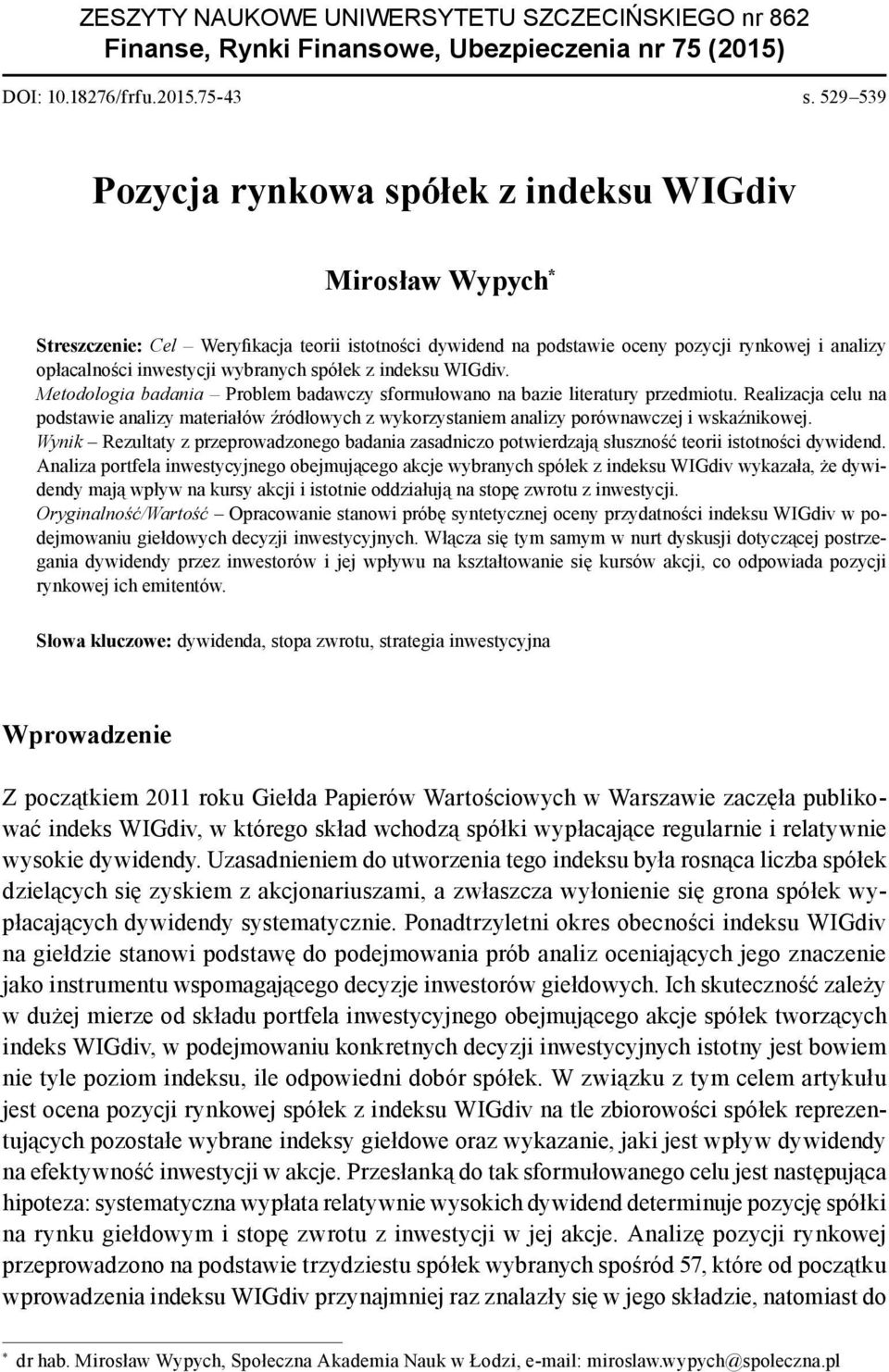 ZESZYTY NAUKOWE UNIWERSYTETU SZCZECIŃSKIEGO nr 862
Finanse, Rynki Finansowe, Ubezpieczenia nr 75 (2015)

DOI: 10.18276/frfu.2015.75-43

s. 529–539

Pozycja rynkowa spółek z indeksu WIGdiv

Mirosław Wypych*

Streszczenie: Cel – Weryfikacja teorii istotności dywidend na podstawie oceny pozycji rynkowej i analizy opłacalności inwestycji wybranych spółek z indeksu WIGdiv.
Metodologia badania – Problem badawczy sformułowano na bazie literatury przedmiotu. Realizacja celu na podstawie analizy materiałów źródłowych z wykorzystaniem analizy porównawczej i wskaźnikowej.
Wynik – Rezultaty z przeprowadzonego badania zasadniczo potwierdzają słuszność teorii istotności dywidend. Analiza portfela inwestycyjnego obejmującego akcje wybranych spółek z indeksu WIGdiv wykazała, że dywidendy mają wpływ na kursy akcji i istotnie oddziałują na stopę zwrotu z inwestycji.
Oryginalność/Wartość – Opracowanie stanowi próbę syntetycznej oceny przydatności indeksu WIGdiv w podejmowaniu giełdowych decyzji inwestycyjnych. Włącza się tym samym w nurt dyskusji dotyczącej postrzegania dywidendy przez inwestorów i jej wpływu na kształtowanie się kursów akcji, co odpowiada pozycji rynkowej ich emitentów.

Słowa kluczowe: dywidenda, stopa zwrotu, strategia inwestycyjna

Wprowadzenie

Z początkiem 2011 roku Giełda Papierów Wartościowych w Warszawie zaczęła publikować indeks WIGdiv, w którego skład wchodzą spółki wypłacające regularnie i relatywnie wysokie dywidendy. Uzasadnieniem do utworzenia tego indeksu była rosnąca liczba spółek dzielących się zyskiem z akcjonariuszami, a zwłaszcza wyłonienie się grona spółek wypłacających dywidendy systematycznie. Ponadtrzyletni okres obecności indeksu WIGdiv na giełdzie stanowi podstawę do podejmowania prób analiz oceniających jego znaczenie jako instrumentu wspomagającego decyzje inwestorów giełdowych. Ich skuteczność zależy w dużej mierze od składu portfela inwestycyjnego obejmującego akcje spółek tworzących indeks WIGdiv, w podejmowaniu konkretnych decyzji inwestycyjnych istotny jest bowiem nie tyle poziom indeksu, ile odpowiedni dobór spółek. W związku z tym celem artykułu jest ocena pozycji rynkowej spółek z indeksu WIGdiv na tle zbiorowości spółek reprezentujących pozostałe wybrane indeksy giełdowe oraz wykazanie, jaki jest wpływ dywidendy na efektywność inwestycji w akcje. Przesłanką do tak sformułowanego celu jest następująca hipoteza: systematyczna wypłata relatywnie wysokich dywidend determinuje pozycję spółki na rynku giełdowym i stopę zwrotu z inwestycji w jej akcje. Analizę pozycji rynkowej przeprowadzono na podstawie trzydziestu spółek wybranych spośród 57, które od początku wprowadzenia indeksu WIGdiv przynajmniej raz znalazły się w jego składzie, natomiast do

* dr hab. Mirosław Wypych, Społeczna Akademia Nauk w Łodzi, e-mail: miroslaw.wypych@spoleczna.pl